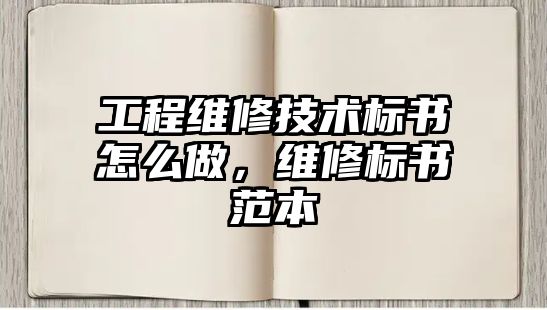 工程维修技术标书怎么做，维修标书范本